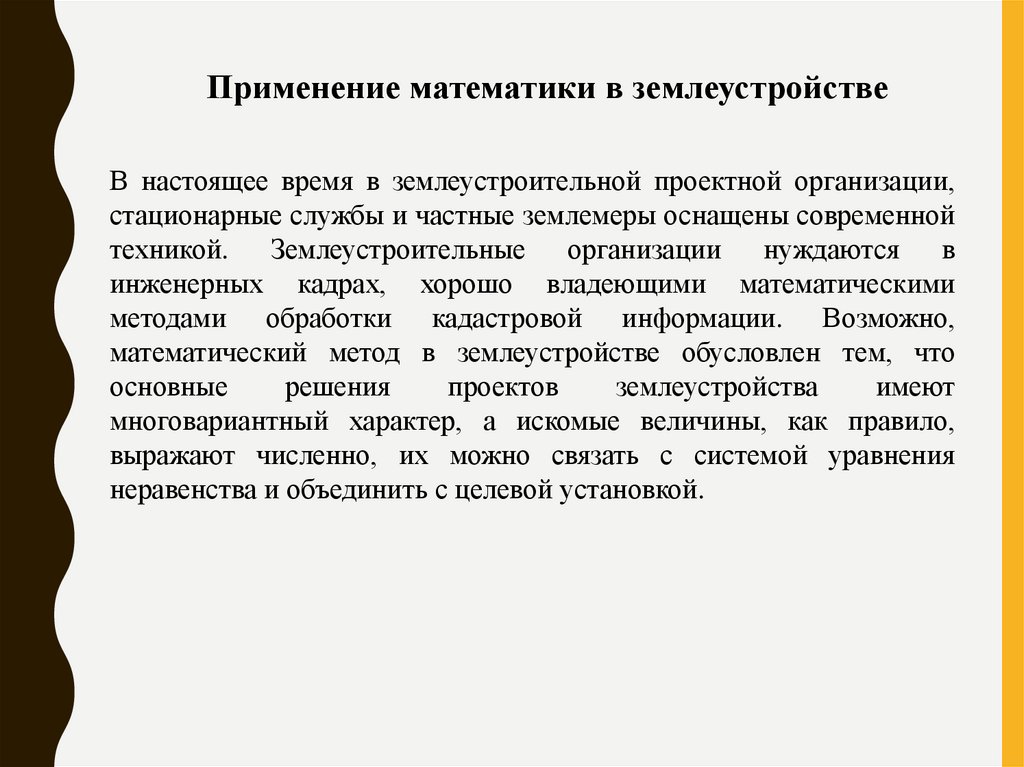 Применение математики в землеустройстве

В настоящее время в землеустроительной проектной организации, стационарные службы и частные землемеры оснащены современной техникой. Землеустроительные организации нуждаются в инженерных кадрах, хорошо владеющими математическими методами обработки кадастровой информации. Возможно, математический метод в землеустройстве обусловлен тем, что основные решения проектов землеустройства имеют многовариантный характер, а искомые величины, как правило, выражают численно, их можно связать с системой уравнения неравенства и объединить с целевой установкой.